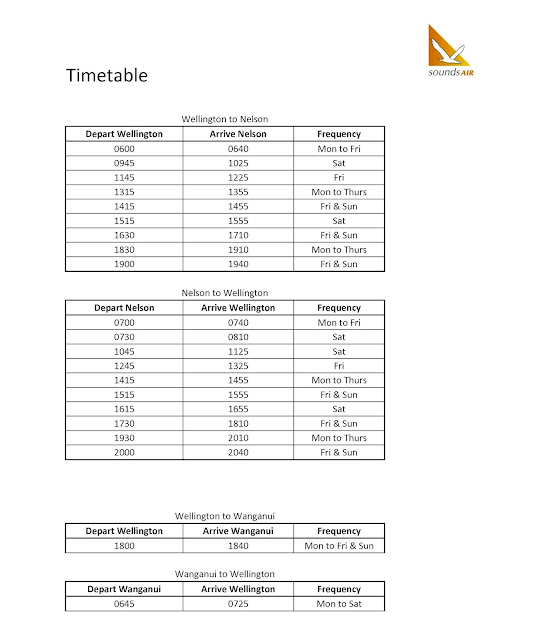 sounds AIR

Timetable

Wellington to Nelson

| Depart Wellington | Arrive Nelson | Frequency |
|---|---|---|
| 0600 | 0640 | Mon to Fri |
| 0945 | 1025 | Sat |
| 1145 | 1225 | Fri |
| 1315 | 1355 | Mon to Thurs |
| 1415 | 1455 | Fri & Sun |
| 1515 | 1555 | Sat |
| 1630 | 1710 | Fri & Sun |
| 1830 | 1910 | Mon to Thurs |
| 1900 | 1940 | Fri & Sun |

Nelson to Wellington

| Depart Nelson | Arrive Wellington | Frequency |
|---|---|---|
| 0700 | 0740 | Mon to Fri |
| 0730 | 0810 | Sat |
| 1045 | 1125 | Sat |
| 1245 | 1325 | Fri |
| 1415 | 1455 | Mon to Thurs |
| 1515 | 1555 | Fri & Sun |
| 1615 | 1655 | Sat |
| 1730 | 1810 | Fri & Sun |
| 1930 | 2010 | Mon to Thurs |
| 2000 | 2040 | Fri & Sun |

Wellington to Wanganui

| Depart Wellington | Arrive Wanganui | Frequency |
|---|---|---|
| 1800 | 1840 | Mon to Fri & Sun |

Wanganui to Wellington

| Depart Wanganui | Arrive Wellington | Frequency |
|---|---|---|
| 0645 | 0725 | Mon to Sat |